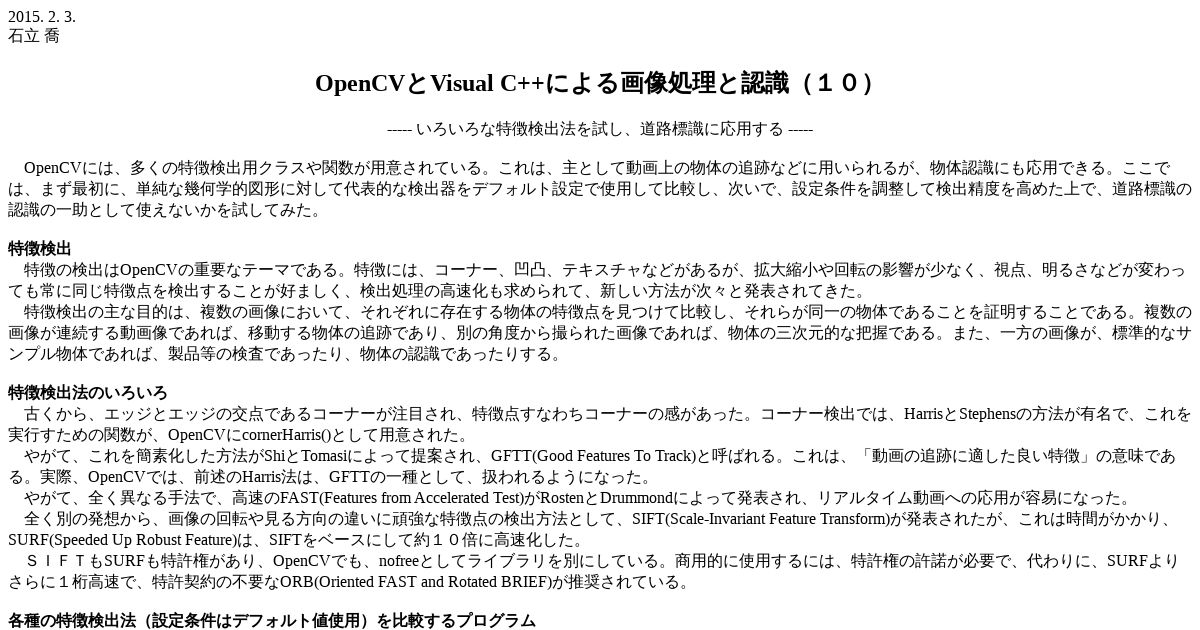 2015. 2. 3.
石立 喬

OpenCVとVisual C++による画像処理と認識（１０）

----- いろいろな特徴検出法を試し、道路標識に応用する -----

OpenCVには、多くの特徴検出用クラスや関数が用意されている。これは、主として動画上の物体の追跡などに用いられるが、物体認識にも応用できる。ここでは、まず最初に、単純な幾何学的図形に対して代表的な検出器をデフォルト設定で使用して比較し、次いで、設定条件を調整して検出精度を高めた上で、道路標識の認識の一助として使えないかを試してみた。

特徴検出
特徴の検出はOpenCVの重要なテーマである。特徴には、コーナー、凹凸、テキスチャなどがあるが、拡大縮小や回転の影響が少なく、視点、明るさなどが変わっても常に同じ特徴点を検出することが好ましく、検出処理の高速化も求められて、新しい方法が次々と発表されてきた。
特徴検出の主な目的は、複数の画像において、それぞれに存在する物体の特徴点を見つけて比較し、それらが同一の物体であることを証明することである。複数の画像が連続する動画像であれば、移動する物体の追跡であり、別の角度から撮られた画像であれば、物体の三次元的な把握である。また、一方の画像が、標準的なサンプル物体であれば、製品等の検査であったり、物体の認識であったりする。

特徴検出法のいろいろ
古くから、エッジとエッジの交点であるコーナーが注目され、特徴点すなわちコーナーの感があった。コーナー検出では、HarrisとStephensの方法が有名で、これを実行すための関数が、OpenCVにcornerHarris()として用意された。
やがて、これを簡素化した方法がShiとTomasiによって提案され、GFTT(Good Features To Track)と呼ばれる。これは、「動画の追跡に適した良い特徴」の意味である。実際、OpenCVでは、前述のHarris法は、GFTTの一種として、扱われるようになった。
やがて、全く異なる手法で、高速のFAST(Features from Accelerated Test)がRostenとDrummondによって発表され、リアルタイム動画への応用が容易になった。
全く別の発想から、画像の回転や見る方向の違いに頑強な特徴点の検出方法として、SIFT(Scale-Invariant Feature Transform)が発表されたが、これは時間がかかり、SURF(Speeded Up Robust Feature)は、SIFTをベースにして約１０倍に高速化した。
ＳＩＦＴもSURFも特許権があり、OpenCVでも、nofreeとしてライブラリを別にしている。商用的に使用するには、特許権の許諾が必要で、代わりに、SURFよりさらに１桁高速で、特許契約の不要なORB(Oriented FAST and Rotated BRIEF)が推奨されている。

各種の特徴検出法（設定条件はデフォルト値使用）を比較するプログラム